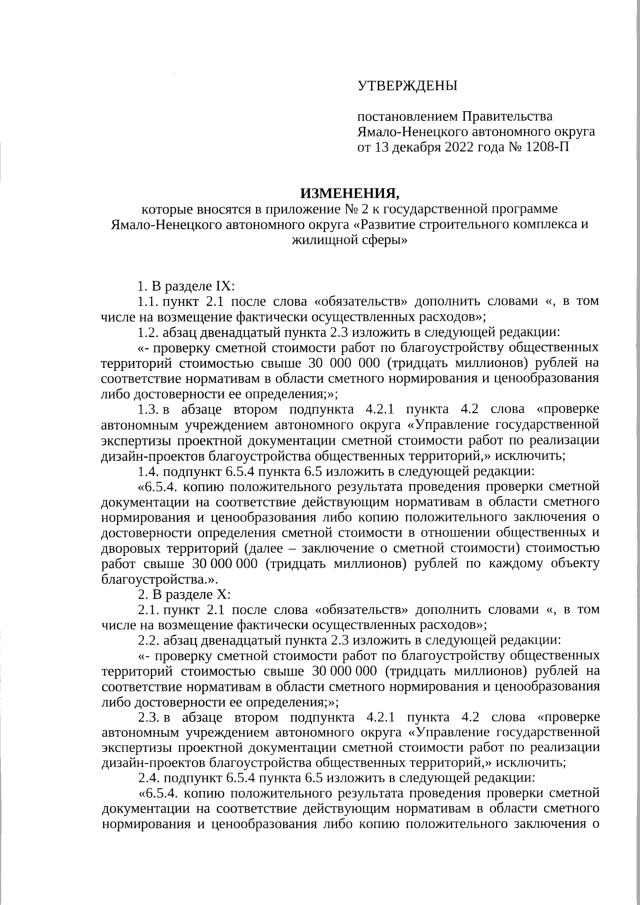 УТВЕРЖДЕНЫ

постановлением Правительства Ямало-Ненецкого автономного округа от 13 декабря 2022 года № 1208-П

ИЗМЕНЕНИЯ,
которые вносятся в приложение № 2 к государственной программе Ямало-Ненецкого автономного округа «Развитие строительного комплекса и жилищной сферы»

1. В разделе IX:

1.1. пункт 2.1 после слова «обязательств» дополнить словами «, в том числе на возмещение фактически осуществленных расходов»;

1.2. абзац двенадцатый пункта 2.3 изложить в следующей редакции:

«- проверку сметной стоимости работ по благоустройству общественных территорий стоимостью свыше 30 000 000 (тридцать миллионов) рублей на соответствие нормативам в области сметного нормирования и ценообразования либо достоверности ее определения;»;

1.3. в абзаце втором подпункта 4.2.1 пункта 4.2 слова «проверке автономным учреждением автономного округа «Управление государственной экспертизы проектной документации сметной стоимости работ по реализации дизайн-проектов благоустройства общественных территорий,» исключить;

1.4. подпункт 6.5.4 пункта 6.5 изложить в следующей редакции:

«6.5.4. копию положительного результата проведения проверки сметной документации на соответствие действующим нормативам в области сметного нормирования и ценообразования либо копию положительного заключения о достоверности определения сметной стоимости в отношении общественных и дворовых территорий (далее – заключение о сметной стоимости) стоимостью работ свыше 30 000 000 (тридцать миллионов) рублей по каждому объекту благоустройства.».

2. В разделе X:

2.1. пункт 2.1 после слова «обязательств» дополнить словами «, в том числе на возмещение фактически осуществленных расходов»;

2.2. абзац двенадцатый пункта 2.3 изложить в следующей редакции:

«- проверку сметной стоимости работ по благоустройству общественных территорий стоимостью свыше 30 000 000 (тридцать миллионов) рублей на соответствие нормативам в области сметного нормирования и ценообразования либо достоверности ее определения;»;

2.3. в абзаце втором подпункта 4.2.1 пункта 4.2 слова «проверке автономным учреждением автономного округа «Управление государственной экспертизы проектной документации сметной стоимости работ по реализации дизайн-проектов благоустройства общественных территорий,» исключить;

2.4. подпункт 6.5.4 пункта 6.5 изложить в следующей редакции:

«6.5.4. копию положительного результата проведения проверки сметной документации на соответствие действующим нормативам в области сметного нормирования и ценообразования либо копию положительного заключения о